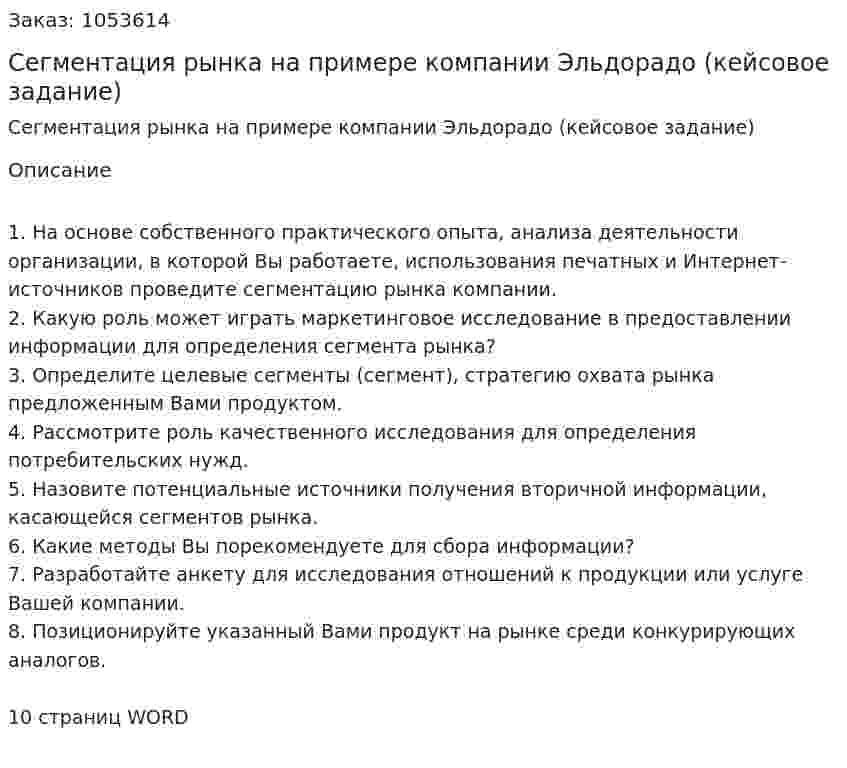 Заказ: 1053614

Сегментация рынка на примере компании Эльдорадо (кейсовое задание)

Сегментация рынка на примере компании Эльдорадо (кейсовое задание)

Описание

1. На основе собственного практического опыта, анализа деятельности организации, в которой Вы работаете, использования печатных и Интернет-источников проведите сегментацию рынка компании.
2. Какую роль может играть маркетинговое исследование в предоставлении информации для определения сегмента рынка?
3. Определите целевые сегменты (сегмент), стратегию охвата рынка предложенным Вами продуктом.
4. Рассмотрите роль качественного исследования для определения потребительских нужд.
5. Назовите потенциальные источники получения вторичной информации, касающейся сегментов рынка.
6. Какие методы Вы порекомендуете для сбора информации?
7. Разработайте анкету для исследования отношений к продукции или услуге Вашей компании.
8. Позиционируйте указанный Вами продукт на рынке среди конкурирующих аналогов.

10 страниц WORD